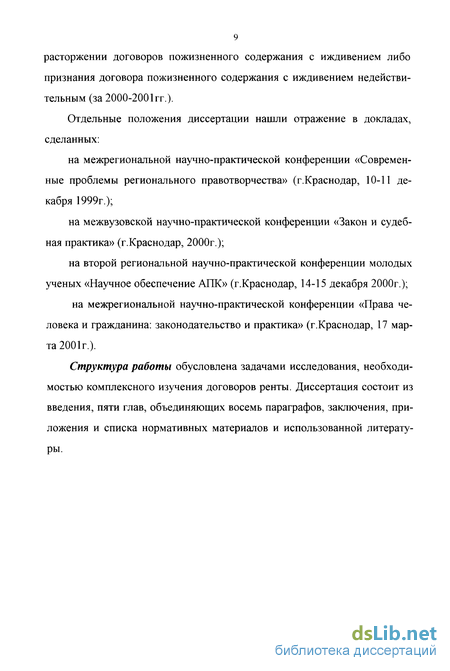 9

расторжении договоров пожизненного содержания с иждивением либо признания договора пожизненного содержания с иждивением недействительным (за 2000-2001гг.).

Отдельные положения диссертации нашли отражение в докладах, сделанных:

на межрегиональной научно-практической конференции «Современные проблемы регионального правотворчества» (г.Краснодар, 10-11 декабря 1999г.);

на межвузовской научно-практической конференции «Закон и судебная практика» (г.Краснодар, 2000г.);

на второй региональной научно-практической конференции молодых ученых «Научное обеспечение АПК» (г.Краснодар, 14-15 декабря 2000г.);

на межрегиональной научно-практической конференции «Права человека и гражданина: законодательство и практика» (г.Краснодар, 17 марта 2001г.).

Структура работы обусловлена задачами исследования, необходимостью комплексного изучения договоров ренты. Диссертация состоит из введения, пяти глав, объединяющих восемь параграфов, заключения, приложения и списка нормативных материалов и использованной литературы.

dsLib.net
библиотека диссертаций